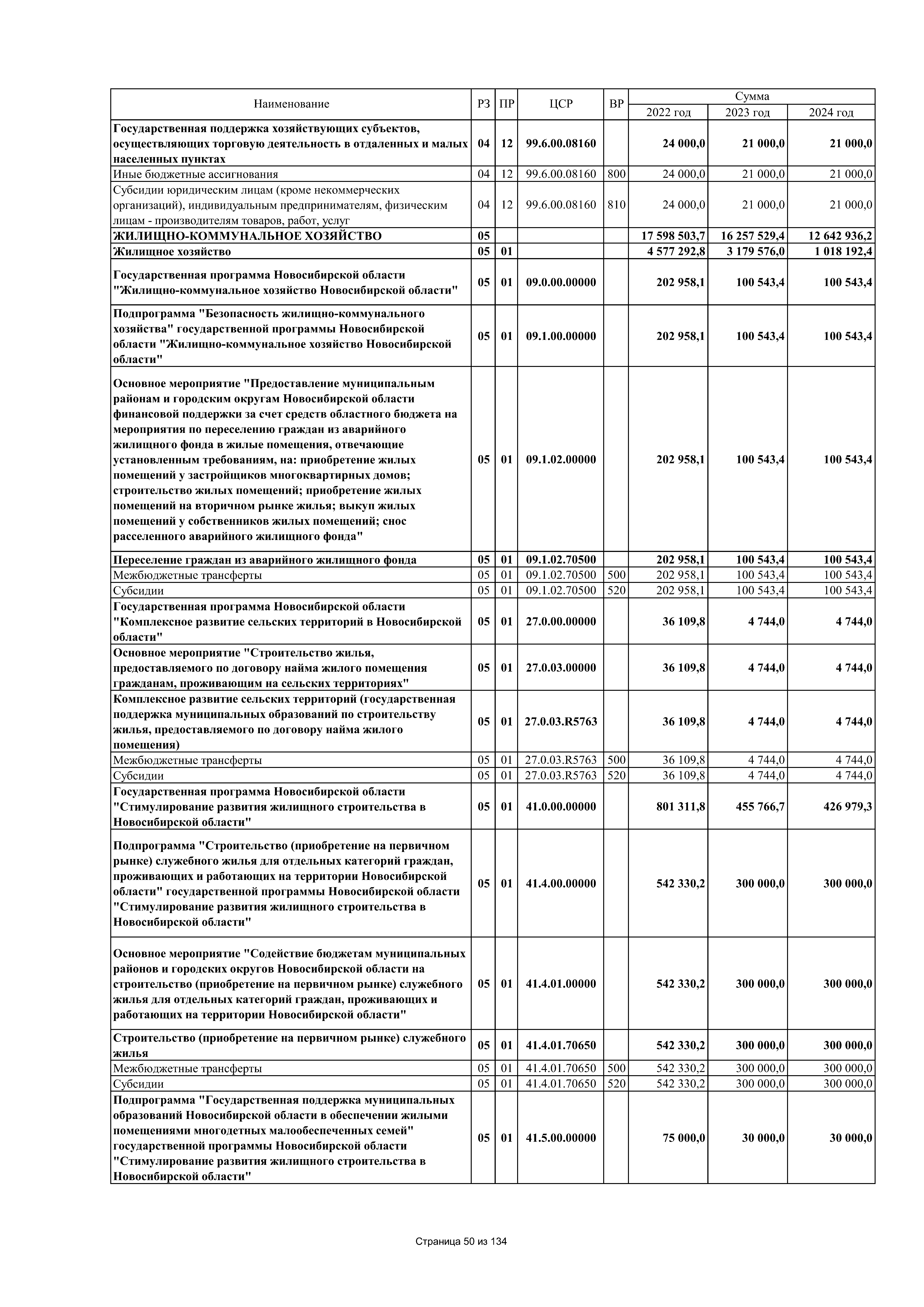 | Наименование | РЗ | ПР | ЦСР | ВР | Сумма 2022 год | Сумма 2023 год | Сумма 2024 год |
|---|---|---|---|---|---|---|---|
| Государственная поддержка хозяйствующих субъектов, осуществляющих торговую деятельность в отдаленных и малых населенных пунктах | 04 | 12 | 99.6.00.08160 | | 24 000,0 | 21 000,0 | 21 000,0 |
| Иные бюджетные ассигнования | 04 | 12 | 99.6.00.08160 | 800 | 24 000,0 | 21 000,0 | 21 000,0 |
| Субсидии юридическим лицам (кроме некоммерческих организаций), индивидуальным предпринимателям, физическим лицам - производителям товаров, работ, услуг | 04 | 12 | 99.6.00.08160 | 810 | 24 000,0 | 21 000,0 | 21 000,0 |
| ЖИЛИЩНО-КОММУНАЛЬНОЕ ХОЗЯЙСТВО | 05 | | | | 17 598 503,7 | 16 257 529,4 | 12 642 936,2 |
| Жилищное хозяйство | 05 | 01 | | | 4 577 292,8 | 3 179 576,0 | 1 018 192,4 |
| Государственная программа Новосибирской области "Жилищно-коммунальное хозяйство Новосибирской области" | 05 | 01 | 09.0.00.00000 | | 202 958,1 | 100 543,4 | 100 543,4 |
| Подпрограмма "Безопасность жилищно-коммунального хозяйства" государственной программы Новосибирской области "Жилищно-коммунальное хозяйство Новосибирской области" | 05 | 01 | 09.1.00.00000 | | 202 958,1 | 100 543,4 | 100 543,4 |
| Основное мероприятие "Предоставление муниципальным районам и городским округам Новосибирской области финансовой поддержки за счет средств областного бюджета на мероприятия по переселению граждан из аварийного жилищного фонда в жилые помещения, отвечающие установленным требованиям, на: приобретение жилых помещений у застройщиков многоквартирных домов; строительство жилых помещений; приобретение жилых помещений на вторичном рынке жилья; выкуп жилых помещений у собственников жилых помещений; снос расселенного аварийного жилищного фонда" | 05 | 01 | 09.1.02.00000 | | 202 958,1 | 100 543,4 | 100 543,4 |
| Переселение граждан из аварийного жилищного фонда | 05 | 01 | 09.1.02.70500 | | 202 958,1 | 100 543,4 | 100 543,4 |
| Межбюджетные трансферты | 05 | 01 | 09.1.02.70500 | 500 | 202 958,1 | 100 543,4 | 100 543,4 |
| Субсидии | 05 | 01 | 09.1.02.70500 | 520 | 202 958,1 | 100 543,4 | 100 543,4 |
| Государственная программа Новосибирской области "Комплексное развитие сельских территорий в Новосибирской области" | 05 | 01 | 27.0.00.00000 | | 36 109,8 | 4 744,0 | 4 744,0 |
| Основное мероприятие "Строительство жилья, предоставляемого по договору найма жилого помещения гражданам, проживающим на сельских территориях" | 05 | 01 | 27.0.03.00000 | | 36 109,8 | 4 744,0 | 4 744,0 |
| Комплексное развитие сельских территорий (государственная поддержка муниципальных образований по строительству жилья, предоставляемого по договору найма жилого помещения) | 05 | 01 | 27.0.03.R5763 | | 36 109,8 | 4 744,0 | 4 744,0 |
| Межбюджетные трансферты | 05 | 01 | 27.0.03.R5763 | 500 | 36 109,8 | 4 744,0 | 4 744,0 |
| Субсидии | 05 | 01 | 27.0.03.R5763 | 520 | 36 109,8 | 4 744,0 | 4 744,0 |
| Государственная программа Новосибирской области "Стимулирование развития жилищного строительства в Новосибирской области" | 05 | 01 | 41.0.00.00000 | | 801 311,8 | 455 766,7 | 426 979,3 |
| Подпрограмма "Строительство (приобретение на первичном рынке) служебного жилья для отдельных категорий граждан, проживающих и работающих на территории Новосибирской области" государственной программы Новосибирской области "Стимулирование развития жилищного строительства в Новосибирской области" | 05 | 01 | 41.4.00.00000 | | 542 330,2 | 300 000,0 | 300 000,0 |
| Основное мероприятие "Содействие бюджетам муниципальных районов и городских округов Новосибирской области на строительство (приобретение на первичном рынке) служебного жилья для отдельных категорий граждан, проживающих и работающих на территории Новосибирской области" | 05 | 01 | 41.4.01.00000 | | 542 330,2 | 300 000,0 | 300 000,0 |
| Строительство (приобретение на первичном рынке) служебного жилья | 05 | 01 | 41.4.01.70650 | | 542 330,2 | 300 000,0 | 300 000,0 |
| Межбюджетные трансферты | 05 | 01 | 41.4.01.70650 | 500 | 542 330,2 | 300 000,0 | 300 000,0 |
| Субсидии | 05 | 01 | 41.4.01.70650 | 520 | 542 330,2 | 300 000,0 | 300 000,0 |
| Подпрограмма "Государственная поддержка муниципальных образований Новосибирской области в обеспечении жилыми помещениями многодетных малообеспеченных семей" государственной программы Новосибирской области "Стимулирование развития жилищного строительства в Новосибирской области" | 05 | 01 | 41.5.00.00000 | | 75 000,0 | 30 000,0 | 30 000,0 |

Страница 50 из 134